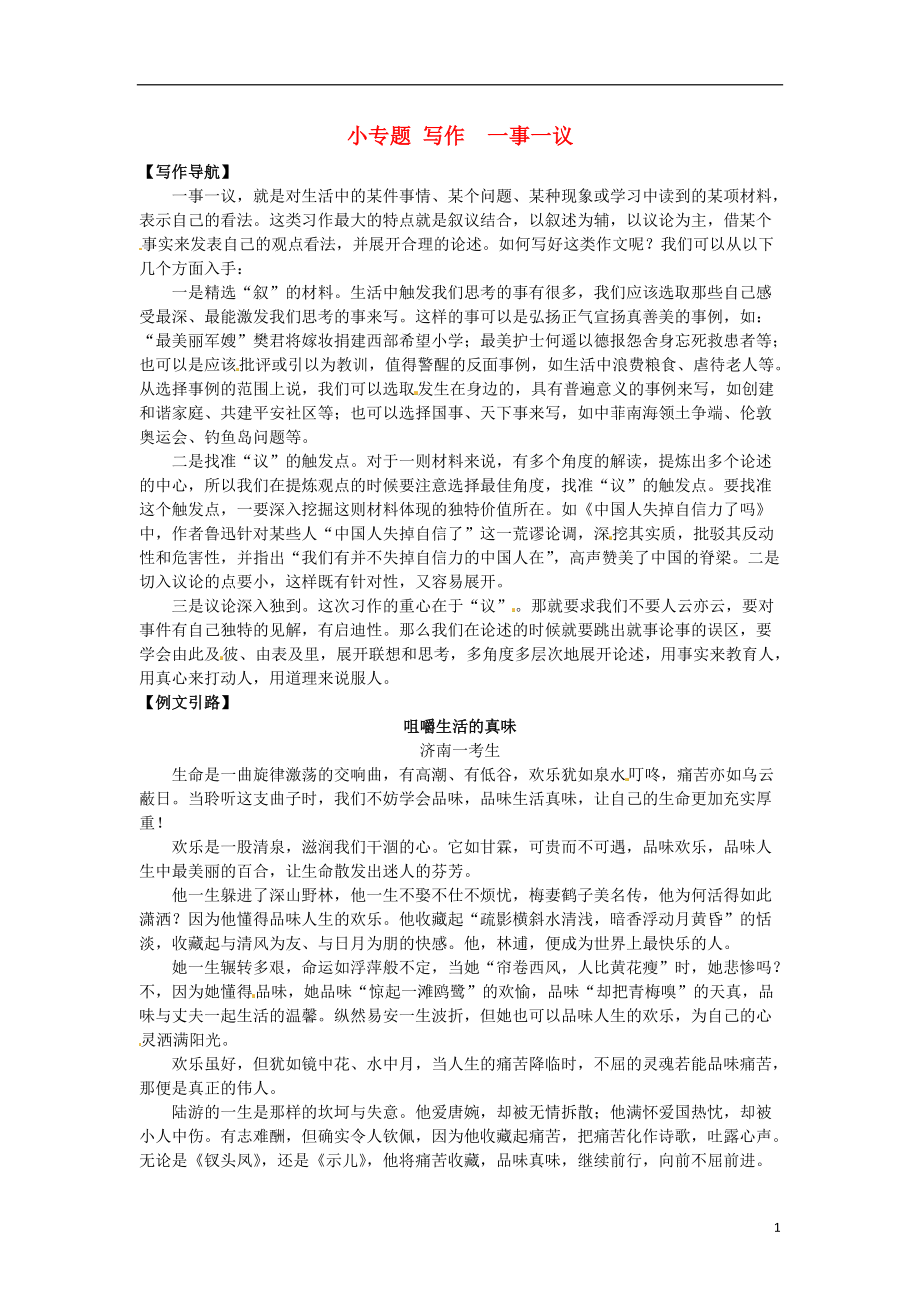 小专题 写作　一事一议

【写作导航】

一事一议，就是对生活中的某件事情、某个问题、某种现象或学习中读到的某项材料，表示自己的看法。这类习作最大的特点就是叙议结合，以叙述为辅，以议论为主，借某个事实来发表自己的观点看法，并展开合理的论述。如何写好这类作文呢？我们可以从以下几个方面入手：

一是精选“叙”的材料。生活中触发我们思考的事有很多，我们应该选取那些自己感受最深、最能激发我们思考的事来写。这样的事可以是弘扬正气宣扬真善美的事例，如：“最美丽军嫂”樊君将嫁妆捐建西部希望小学；最美护士何遥以德报怨舍身忘死救患者等；也可以是应该批评或引以为教训，值得警醒的反面事例，如生活中浪费粮食、虐待老人等。从选择事例的范围上说，我们可以选取发生在身边的，具有普遍意义的事例来写，如创建和谐家庭、共建平安社区等；也可以选择国事、天下事来写，如中菲南海领土争端、伦敦奥运会、钓鱼岛问题等。

二是找准“议”的触发点。对于一则材料来说，有多个角度的解读，提炼出多个论述的中心，所以我们在提炼观点的时候要注意选择最佳角度，找准“议”的触发点。要找准这个触发点，一要深入挖掘这则材料体现的独特价值所在。如《中国人失掉自信力了吗》中，作者鲁迅针对某些人“中国人失掉自信了”这一荒谬论调，深挖其实质，批驳其反动性和危害性，并指出“我们有并不失掉自信力的中国人在”，高声赞美了中国的脊梁。二是切入议论的点要小，这样既有针对性，又容易展开。

三是议论深入独到。这次习作的重心在于“议”。那就要求我们不要人云亦云，要对事件有自己独特的见解，有启迪性。那么我们在论述的时候就要跳出就事论事的误区，要学会由此及彼、由表及里，展开联想和思考，多角度多层次地展开论述，用事实来教育人，用真心来打动人，用道理来说服人。

【例文引路】

咀嚼生活的真味

济南一考生

生命是一曲旋律激荡的交响曲，有高潮、有低谷，欢乐犹如泉水叮咚，痛苦亦如乌云蔽日。当聆听这支曲子时，我们不妨学会品味，品味生活真味，让自己的生命更加充实厚重！

欢乐是一股清泉，滋润我们干涸的心。它如甘霖，可贵而不可遇，品味欢乐，品味人生中最美丽的百合，让生命散发出迷人的芬芳。

他一生躲进了深山野林，他一生不娶不仕不烦忧，梅妻鹤子美名传，他为何活得如此潇洒？因为他懂得品味人生的欢乐。他收藏起“疏影横斜水清浅，暗香浮动月黄昏”的恬淡，收藏起与清风为友、与日月为朋的快感。他，林逋，便成为世界上最快乐的人。

她一生辗转多艰，命运如浮萍般不定，当她“帘卷西风，人比黄花瘦”时，她悲惨吗？不，因为她懂得品味，她品味“惊起一滩鸥鹭”的欢愉，品味“却把青梅嗅”的天真，品味与丈夫一起生活的温馨。纵然易安一生波折，但她也可以品味人生的欢乐，为自己的心灵洒满阳光。

欢乐虽好，但犹如镜中花、水中月，当人生的痛苦降临时，不屈的灵魂若能品味痛苦，那便是真正的伟人。

陆游的一生是那样的坎坷与失意。他爱唐婉，却被无情拆散；他满怀爱国热忱，却被小人中伤。有志难酬，但确实令人钦佩，因为他收藏起痛苦，把痛苦化作诗歌，吐露心声。无论是《钗头凤》，还是《示儿》，他将痛苦收藏，品味真味，继续前行，向前不屈前进。

1